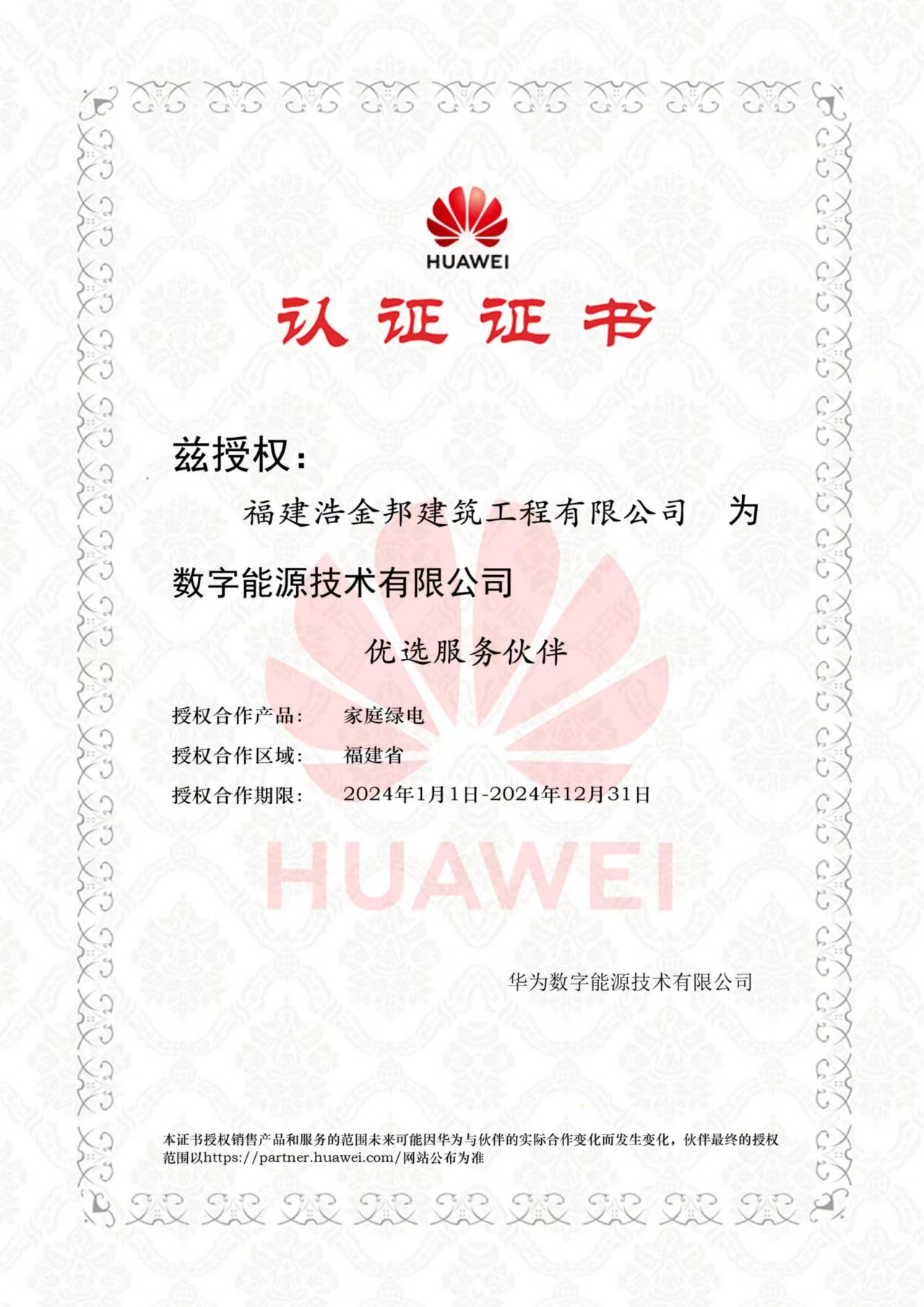 HUAWEI

认证证书

兹授权：

福建浩金邦建筑工程有限公司　为

数字能源技术有限公司

优选服务伙伴

授权合作产品：　家庭绿电

授权合作区域：　福建省

授权合作期限：　2024年1月1日-2024年12月31日

HUAWEI

华为数字能源技术有限公司

本证书授权销售产品和服务的范围未来可能因华为与伙伴的实际合作变化而发生变化，伙伴最终的授权范围以https://partner.huawei.com/网站公布为准